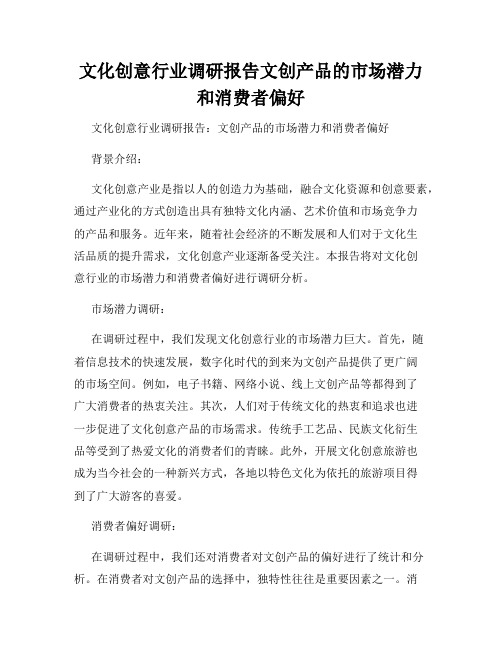 文化创意行业调研报告文创产品的市场潜力和消费者偏好

文化创意行业调研报告：文创产品的市场潜力和消费者偏好

背景介绍：

文化创意产业是指以人的创造力为基础，融合文化资源和创意要素，通过产业化的方式创造出具有独特文化内涵、艺术价值和市场竞争力的产品和服务。近年来，随着社会经济的不断发展和人们对于文化生活品质的提升需求，文化创意产业逐渐备受关注。本报告将对文化创意行业的市场潜力和消费者偏好进行调研分析。

市场潜力调研：

在调研过程中，我们发现文化创意行业的市场潜力巨大。首先，随着信息技术的快速发展，数字化时代的到来为文创产品提供了更广阔的市场空间。例如，电子书籍、网络小说、线上文创产品等都得到了广大消费者的热衷关注。其次，人们对于传统文化的热衷和追求也进一步促进了文化创意产品的市场需求。传统手工艺品、民族文化衍生品等受到了热爱文化的消费者们的青睐。此外，开展文化创意旅游也成为当今社会的一种新兴方式，各地以特色文化为依托的旅游项目得到了广大游客的喜爱。

消费者偏好调研：

在调研过程中，我们还对消费者对文创产品的偏好进行了统计和分析。在消费者对文创产品的选择中，独特性往往是重要因素之一。消